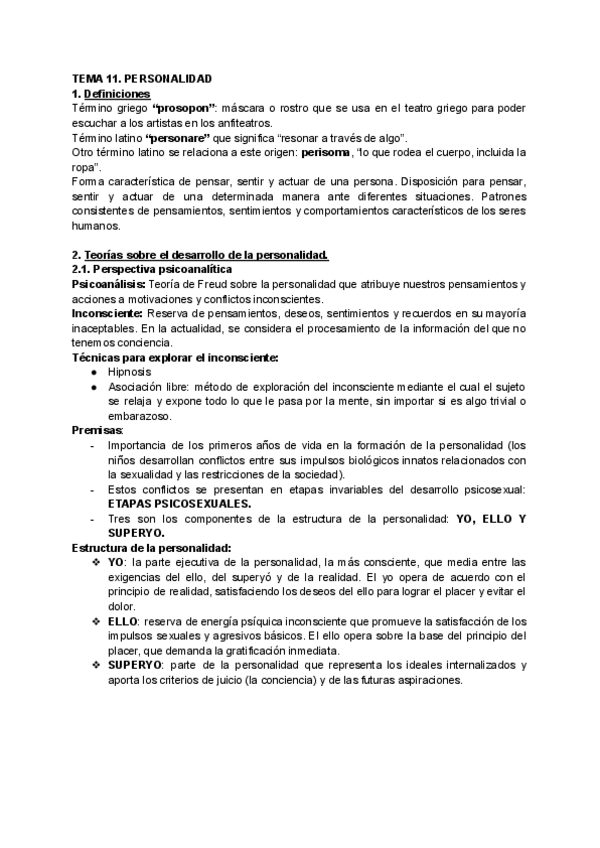 TEMA 11. PERSONALIDAD
1. Definiciones
Término griego "prosopon": máscara o rostro que se usa en el teatro griego para poder escuchar a los artistas en los anfiteatros.
Término latino "personare" que significa "resonar a través de algo".
Otro término latino se relaciona a este origen: perisoma, "lo que rodea el cuerpo, incluida la ropa".
Forma característica de pensar, sentir y actuar de una persona. Disposición para pensar, sentir y actuar de una determinada manera ante diferentes situaciones. Patrones consistentes de pensamientos, sentimientos y comportamientos característicos de los seres humanos.

2. Teorías sobre el desarrollo de la personalidad.
2.1. Perspectiva psicoanalítica
Psicoanálisis: Teoría de Freud sobre la personalidad que atribuye nuestros pensamientos y acciones a motivaciones y conflictos inconscientes.
Inconsciente: Reserva de pensamientos, deseos, sentimientos y recuerdos en su mayoría inaceptables. En la actualidad, se considera el procesamiento de la información del que no tenemos conciencia.
Técnicas para explorar el inconsciente:
● Hipnosis
● Asociación libre: método de exploración del inconsciente mediante el cual el sujeto se relaja y expone todo lo que le pasa por la mente, sin importar si es algo trivial o embarazoso.
Premisas:
- Importancia de los primeros años de vida en la formación de la personalidad (los niños desarrollan conflictos entre sus impulsos biológicos innatos relacionados con la sexualidad y las restricciones de la sociedad).
- Estos conflictos se presentan en etapas invariables del desarrollo psicosexual: ETAPAS PSICOSEXUALES.
- Tres son los componentes de la estructura de la personalidad: YO, ELLO Y SUPERYO.
Estructura de la personalidad:
❖ YO: la parte ejecutiva de la personalidad, la más consciente, que media entre las exigencias del ello, del superyó y de la realidad. El yo opera de acuerdo con el principio de realidad, satisfaciendo los deseos del ello para lograr el placer y evitar el dolor.
❖ ELLO: reserva de energía psíquica inconsciente que promueve la satisfacción de los impulsos sexuales y agresivos básicos. El ello opera sobre la base del principio del placer, que demanda la gratificación inmediata.
❖ SUPERYO: parte de la personalidad que representa los ideales internalizados y aporta los criterios de juicio (la conciencia) y de las futuras aspiraciones.